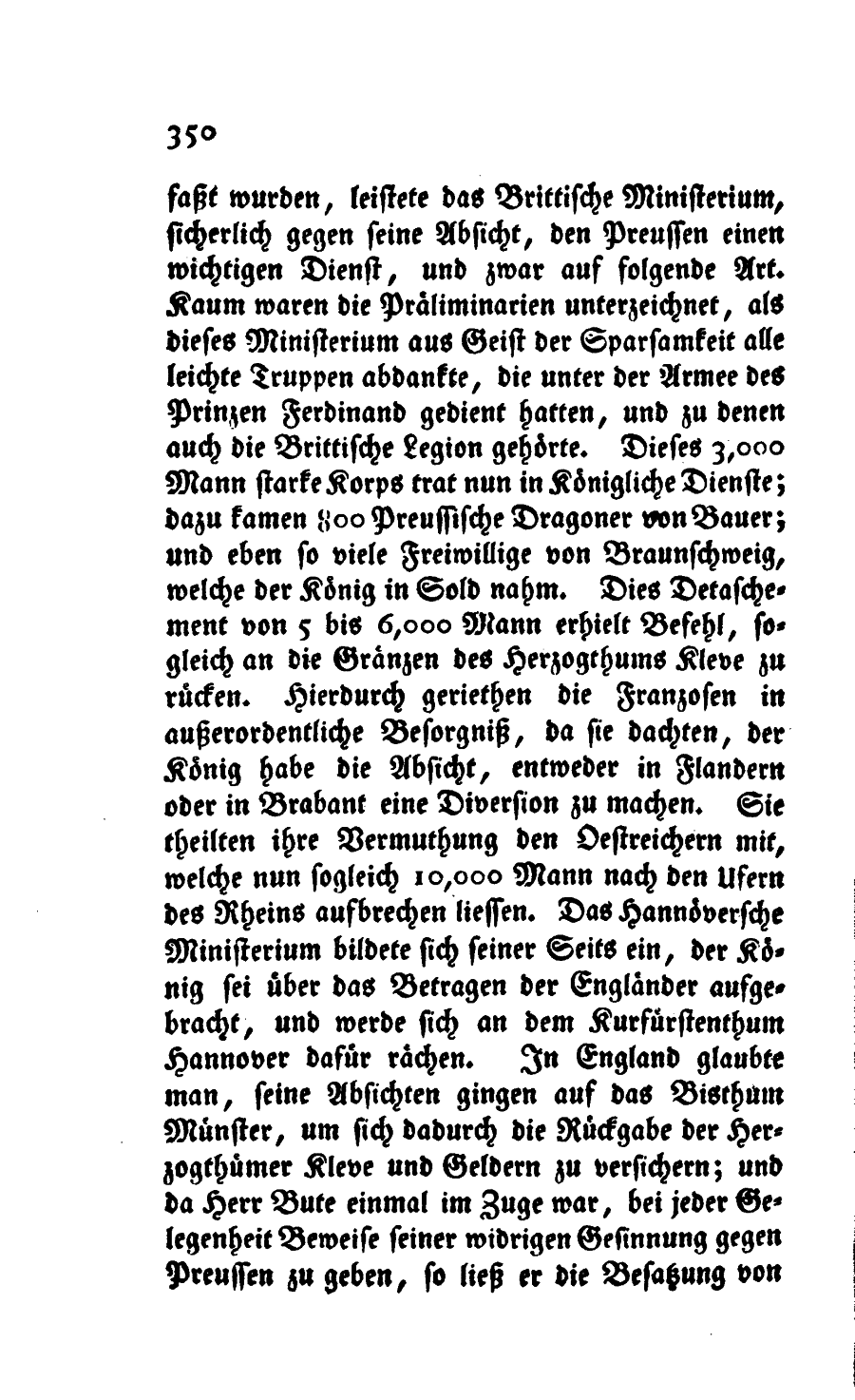 350

faßt wurden, leistete das Brittische Ministerium, sicherlich gegen seine Absicht, den Preussen einen wichtigen Dienst, und zwar auf folgende Art. Kaum waren die Präliminarien unterzeichnet, als dieses Ministerium aus Geist der Sparsamkeit alle leichte Truppen abdankte, die unter der Armee des Prinzen Ferdinand gedient hatten, und zu denen auch die Brittische Legion gehörte. Dieses 3,000 Mann starke Korps trat nun in Königliche Dienste; dazu kamen 800 Preussische Dragoner von Bauer; und eben so viele Freiwillige von Braunschweig, welche der König in Sold nahm. Dies Detaschement von 5 bis 6,000 Mann erhielt Befehl, sogleich an die Gränzen des Herzogthums Kleve zu rücken. Hierdurch geriethen die Franzosen in außerordentliche Besorgniß, da sie dachten, der König habe die Absicht, entweder in Flandern oder in Brabant eine Diversion zu machen. Sie theilten ihre Vermuthung den Oestreichern mit, welche nun sogleich 10,000 Mann nach den Ufern des Rheins aufbrechen liessen. Das Hannöversche Ministerium bildete sich seiner Seits ein, der König sei über das Betragen der Engländer aufgebracht, und werde sich an dem Kurfürstenthum Hannover dafür rächen. In England glaubte man, seine Absichten gingen auf das Bisthum Münster, um sich dadurch die Rückgabe der Herzogthümer Kleve und Geldern zu versichern; und da Herr Bute einmal im Zuge war, bei jeder Gelegenheit Beweise seiner widrigen Gesinnung gegen Preussen zu geben, so ließ er die Besatzung von